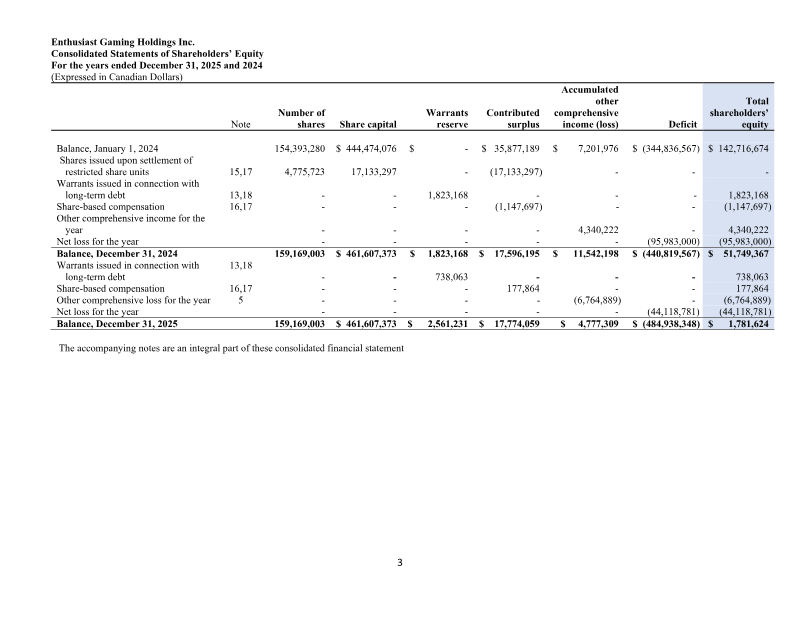 Enthusiast Gaming Holdings Inc.
Consolidated Statements of Shareholders' Equity
For the years ended December 31, 2025 and 2024
(Expressed in Canadian Dollars)

|  | Note | Number of shares | Share capital | Warrants reserve | Contributed surplus | Accumulated other comprehensive income (loss) | Deficit | Total shareholders' equity |
|---|---|---|---|---|---|---|---|---|
| Balance, January 1, 2024 |  | 154,393,280 | $ 444,474,076 | $ - | $ 35,877,189 | $ 7,201,976 | $ (344,836,567) | $ 142,716,674 |
| Shares issued upon settlement of restricted share units | 15,17 | 4,775,723 | 17,133,297 | - | (17,133,297) | - | - | - |
| Warrants issued in connection with long-term debt | 13,18 | - | - | 1,823,168 | - | - | - | 1,823,168 |
| Share-based compensation | 16,17 | - | - | - | (1,147,697) | - | - | (1,147,697) |
| Other comprehensive income for the year |  | - | - | - | - | 4,340,222 | - | 4,340,222 |
| Net loss for the year |  | - | - | - | - | - | (95,983,000) | (95,983,000) |
| Balance, December 31, 2024 |  | 159,169,003 | $ 461,607,373 | $ 1,823,168 | $ 17,596,195 | $ 11,542,198 | $ (440,819,567) | $ 51,749,367 |
| Warrants issued in connection with long-term debt | 13,18 | - | - | 738,063 | - | - | - | 738,063 |
| Share-based compensation | 16,17 | - | - | - | 177,864 | - | - | 177,864 |
| Other comprehensive loss for the year | 5 | - | - | - | - | (6,764,889) | - | (6,764,889) |
| Net loss for the year |  | - | - | - | - | - | (44,118,781) | (44,118,781) |
| Balance, December 31, 2025 |  | 159,169,003 | $ 461,607,373 | $ 2,561,231 | $ 17,774,059 | $ 4,777,309 | $ (484,938,348) | $ 1,781,624 |

The accompanying notes are an integral part of these consolidated financial statement

3